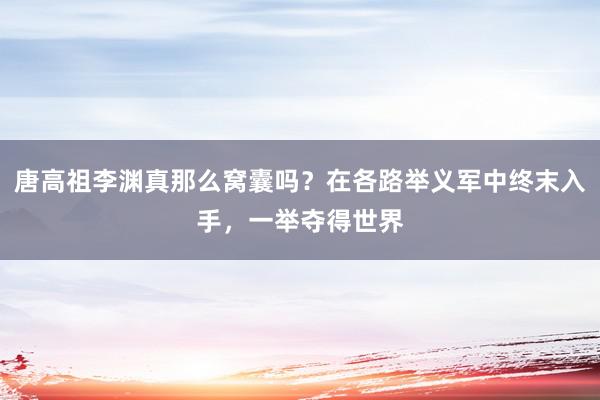 唐高祖李渊真那么窝囊吗？在各路举义军中终末入手，一举夺得世界